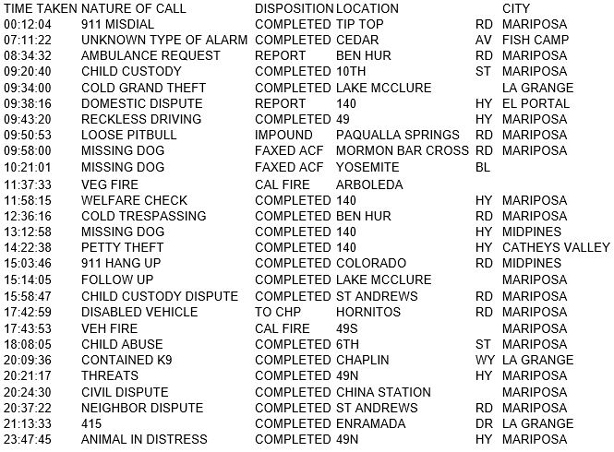 | TIME TAKEN | NATURE OF CALL | DISPOSITION | LOCATION | | CITY |
|---|---|---|---|---|---|
| 00:12:04 | 911 MISDIAL | COMPLETED | TIP TOP | RD | MARIPOSA |
| 07:11:22 | UNKNOWN TYPE OF ALARM | COMPLETED | CEDAR | AV | FISH CAMP |
| 08:34:32 | AMBULANCE REQUEST | REPORT | BEN HUR | RD | MARIPOSA |
| 09:20:40 | CHILD CUSTODY | COMPLETED | 10TH | ST | MARIPOSA |
| 09:34:00 | COLD GRAND THEFT | COMPLETED | LAKE MCCLURE | | LA GRANGE |
| 09:38:16 | DOMESTIC DISPUTE | REPORT | 140 | HY | EL PORTAL |
| 09:43:20 | RECKLESS DRIVING | COMPLETED | 49 | HY | MARIPOSA |
| 09:50:53 | LOOSE PITBULL | IMPOUND | PAQUALLA SPRINGS | RD | MARIPOSA |
| 09:58:00 | MISSING DOG | FAXED ACF | MORMON BAR CROSS | RD | MARIPOSA |
| 10:21:01 | MISSING DOG | FAXED ACF | YOSEMITE | BL | |
| 11:37:33 | VEG FIRE | CAL FIRE | ARBOLEDA | | |
| 11:58:15 | WELFARE CHECK | COMPLETED | 140 | HY | MARIPOSA |
| 12:36:16 | COLD TRESPASSING | COMPLETED | BEN HUR | RD | MARIPOSA |
| 13:12:58 | MISSING DOG | COMPLETED | 140 | HY | MIDPINES |
| 14:22:38 | PETTY THEFT | COMPLETED | 140 | HY | CATHEYS VALLEY |
| 15:03:46 | 911 HANG UP | COMPLETED | COLORADO | RD | MIDPINES |
| 15:14:05 | FOLLOW UP | COMPLETED | LAKE MCCLURE | | MARIPOSA |
| 15:58:47 | CHILD CUSTODY DISPUTE | COMPLETED | ST ANDREWS | RD | MARIPOSA |
| 17:42:59 | DISABLED VEHICLE | TO CHP | HORNITOS | RD | MARIPOSA |
| 17:43:53 | VEH FIRE | CAL FIRE | 49S | | MARIPOSA |
| 18:08:05 | CHILD ABUSE | COMPLETED | 6TH | ST | MARIPOSA |
| 20:09:36 | CONTAINED K9 | COMPLETED | CHAPLIN | WY | LA GRANGE |
| 20:21:17 | THREATS | COMPLETED | 49N | HY | MARIPOSA |
| 20:24:30 | CIVIL DISPUTE | COMPLETED | CHINA STATION | | MARIPOSA |
| 20:37:22 | NEIGHBOR DISPUTE | COMPLETED | ST ANDREWS | RD | MARIPOSA |
| 21:13:33 | 415 | COMPLETED | ENRAMADA | DR | LA GRANGE |
| 23:47:45 | ANIMAL IN DISTRESS | COMPLETED | 49N | HY | MARIPOSA |